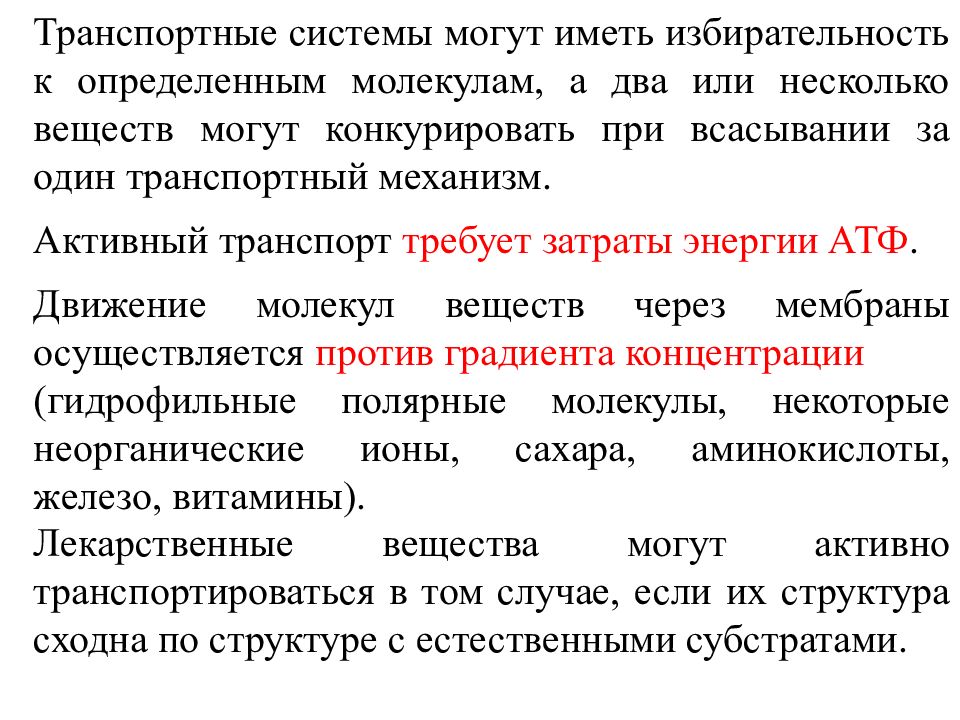 Транспортные системы могут иметь избирательность к определенным молекулам, а два или несколько веществ могут конкурировать при всасывании за один транспортный механизм.

Активный транспорт требует затраты энергии АТФ.

Движение молекул веществ через мембраны осуществляется против градиента концентрации (гидрофильные полярные молекулы, некоторые неорганические ионы, сахара, аминокислоты, железо, витамины).
Лекарственные вещества могут активно транспортироваться в том случае, если их структура сходна по структуре с естественными субстратами.